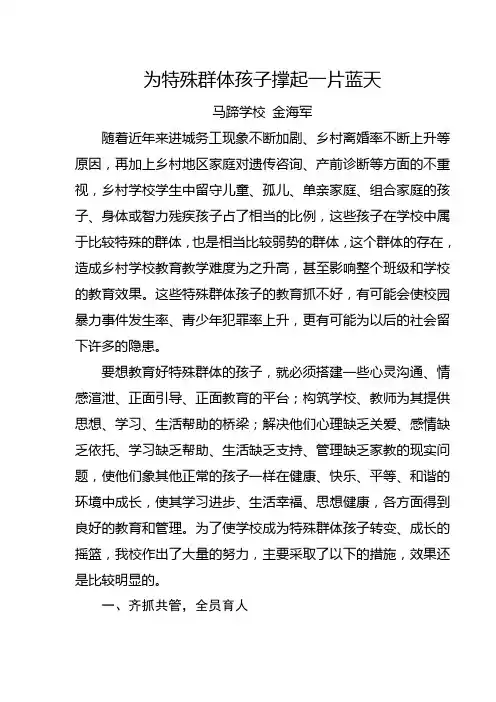 为特殊群体孩子撑起一片蓝天

马蹄学校 金海军

随着近年来进城务工现象不断加剧、乡村离婚率不断上升等原因，再加上乡村地区家庭对遗传咨询、产前诊断等方面的不重视，乡村学校学生中留守儿童、孤儿、单亲家庭、组合家庭的孩子、身体或智力残疾孩子占了相当的比例，这些孩子在学校中属于比较特殊的群体，也是相当比较弱势的群体，这个群体的存在，造成乡村学校教育教学难度为之升高，甚至影响整个班级和学校的教育效果。这些特殊群体孩子的教育抓不好，有可能会使校园暴力事件发生率、青少年犯罪率上升，更有可能为以后的社会留下许多的隐患。

要想教育好特殊群体的孩子，就必须搭建一些心灵沟通、情感渲泄、正面引导、正面教育的平台；构筑学校、教师为其提供思想、学习、生活帮助的桥梁；解决他们心理缺乏关爱、感情缺乏依托、学习缺乏帮助、生活缺乏支持、管理缺乏家教的现实问题，使他们象其他正常的孩子一样在健康、快乐、平等、和谐的环境中成长，使其学习进步、生活幸福、思想健康，各方面得到良好的教育和管理。为了使学校成为特殊群体孩子转变、成长的摇篮，我校作出了大量的努力，主要采取了以下的措施，效果还是比较明显的。

一、齐抓共管，全员育人